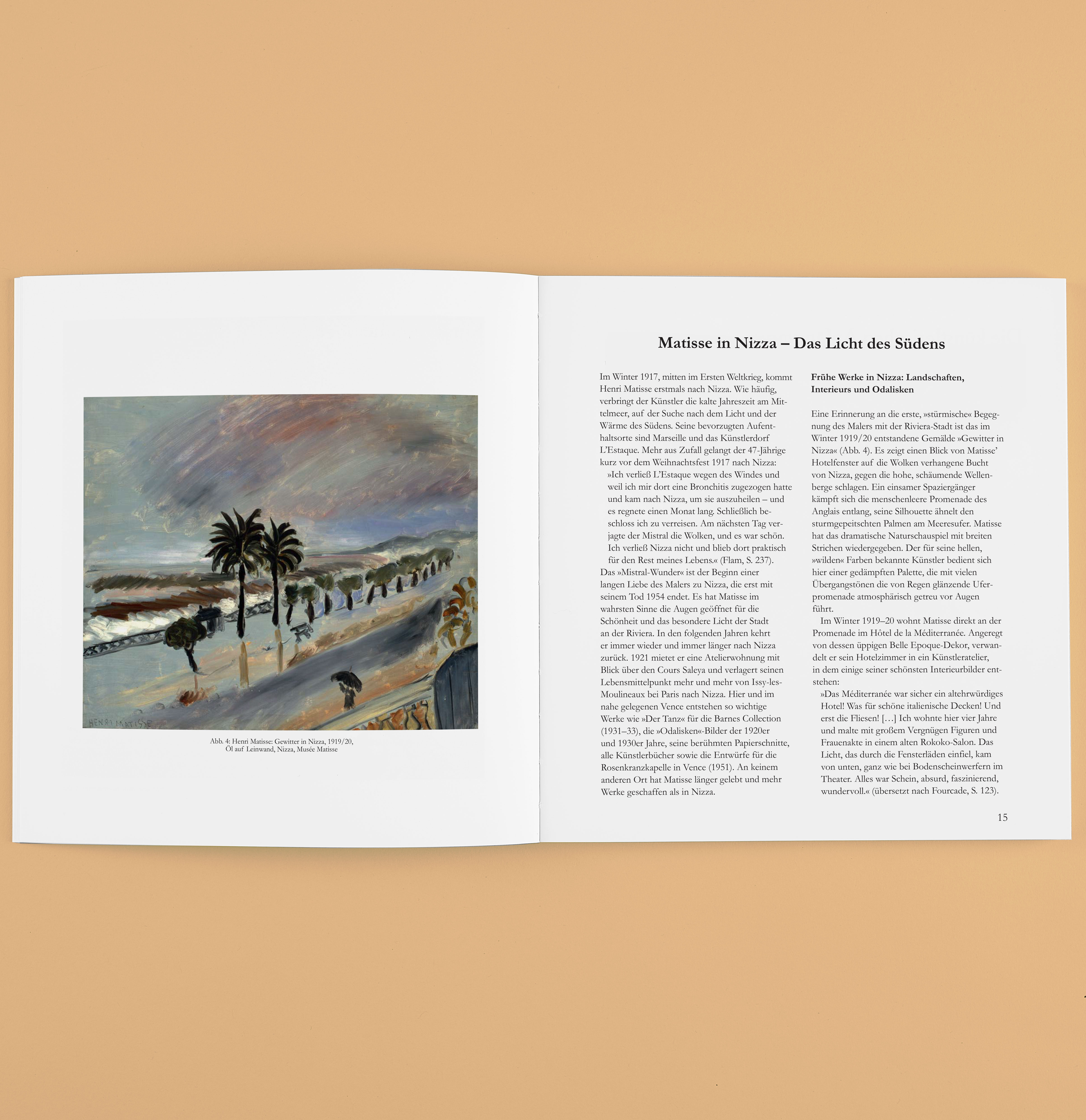 HENRI MATISSE

Abb. 4: Henri Matisse: Gewitter in Nizza, 1919/20, Öl auf Leinwand, Nizza, Musée Matisse

Matisse in Nizza – Das Licht des Südens

Im Winter 1917, mitten im Ersten Weltkrieg, kommt Henri Matisse erstmals nach Nizza. Wie häufig, verbringt der Künstler die kalte Jahreszeit am Mittelmeer, auf der Suche nach dem Licht und der Wärme des Südens. Seine bevorzugten Aufenthaltsorte sind Marseille und das Künstlerdorf L'Estaque. Mehr aus Zufall gelangt der 47-Jährige kurz vor dem Weihnachtsfest 1917 nach Nizza:

»Ich verließ L'Estaque wegen des Windes und weil ich mir dort eine Bronchitis zugezogen hatte und kam nach Nizza, um sie auszuheilen – und es regnete einen Monat lang. Schließlich beschloss ich zu verreisen. Am nächsten Tag verjagte der Mistral die Wolken, und es war schön. Ich verließ Nizza nicht und blieb dort praktisch für den Rest meines Lebens.« (Flam, S. 237).

Das »Mistral-Wunder« ist der Beginn einer langen Liebe des Malers zu Nizza, die erst mit seinem Tod 1954 endet. Es hat Matisse im wahrsten Sinne die Augen geöffnet für die Schönheit und das besondere Licht der Stadt an der Riviera. In den folgenden Jahren kehrt er immer wieder und immer länger nach Nizza zurück. 1921 mietet er eine Atelierwohnung mit Blick über den Cours Saleya und verlagert seinen Lebensmittelpunkt mehr und mehr von Issy-les-Moulineaux bei Paris nach Nizza. Hier und im nahe gelegenen Vence entstehen so wichtige Werke wie »Der Tanz« für die Barnes Collection (1931–33), die »Odalisken«-Bilder der 1920er und 1930er Jahre, seine berühmten Papierschnitte, alle Künstlerbücher sowie die Entwürfe für die Rosenkranzkapelle in Vence (1951). An keinem anderen Ort hat Matisse länger gelebt und mehr Werke geschaffen als in Nizza.

Frühe Werke in Nizza: Landschaften, Interieurs und Odalisken

Eine Erinnerung an die erste, »stürmische« Begegnung des Malers mit der Riviera-Stadt ist das im Winter 1919/20 entstandene Gemälde »Gewitter in Nizza« (Abb. 4). Es zeigt einen Blick von Matisse' Hotelfenster auf die Wolken verhangene Bucht von Nizza, gegen die hohe, schäumende Wellenberge schlagen. Ein einsamer Spaziergänger kämpft sich die menschenleere Promenade des Anglais entlang, seine Silhouette ähnelt den sturmgepeitschten Palmen am Meeresufer. Matisse hat das dramatische Naturschauspiel mit breiten Strichen wiedergegeben. Der für seine hellen, »wilden« Farben bekannte Künstler bedient sich hier einer gedämpften Palette, die mit vielen Übergangstönen die von Regen glänzende Uferpromenade atmosphärisch getreu vor Augen führt.

Im Winter 1919–20 wohnt Matisse direkt an der Promenade im Hôtel de la Méditerranée. Angeregt von dessen üppigen Belle Epoque-Dekor, verwandelt er sein Hotelzimmer in ein Künstleratelier, in dem einige seiner schönsten Interieurbilder entstehen:

»Das Méditerranée war sicher ein altehrwürdiges Hotel! Was für schöne italienische Decken! Und erst die Fliesen! […] Ich wohnte hier vier Jahre und malte mit großem Vergnügen Figuren und Frauenakte in einem alten Rokoko-Salon. Das Licht, das durch die Fensterläden einfiel, kam von unten, ganz wie bei Bodenscheinwerfern im Theater. Alles war Schein, absurd, faszinierend, wundervoll.« (übersetzt nach Fourcade, S. 123).

15